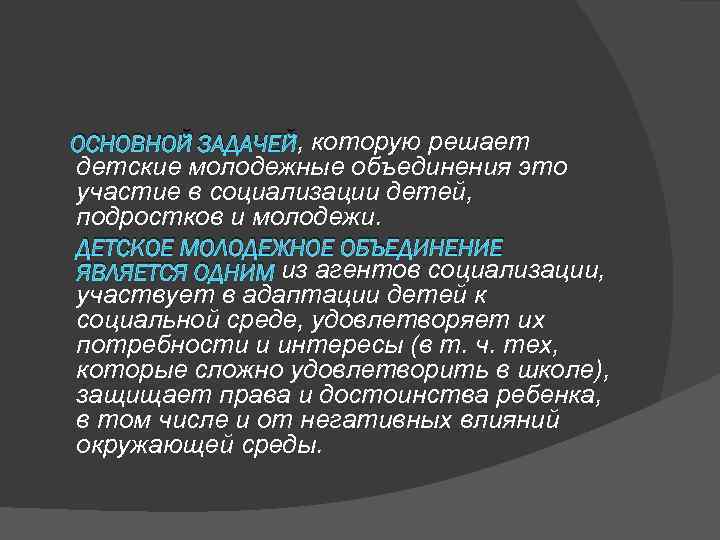 ОСНОВНОЙ ЗАДАЧЕЙ, которую решает детские молодежные объединения это участие в социализации детей, подростков и молодежи.

ДЕТСКОЕ МОЛОДЕЖНОЕ ОБЪЕДИНЕНИЕ ЯВЛЯЕТСЯ ОДНИМ из агентов социализации, участвует в адаптации детей к социальной среде, удовлетворяет их потребности и интересы (в т. ч. тех, которые сложно удовлетворить в школе), защищает права и достоинства ребенка, в том числе и от негативных влияний окружающей среды.